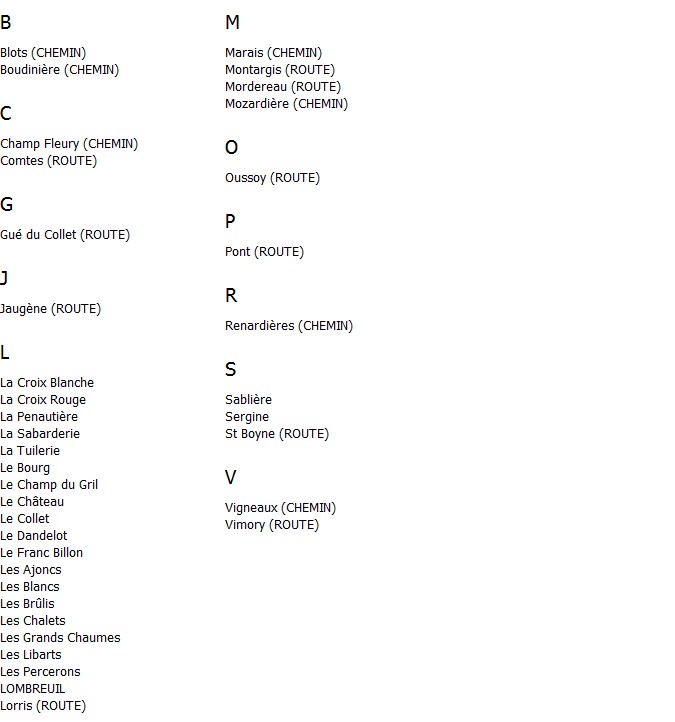 B

Blots (CHEMIN)
Boudinière (CHEMIN)

C

Champ Fleury (CHEMIN)
Comtes (ROUTE)

G

Gué du Collet (ROUTE)

J

Jaugène (ROUTE)

L

La Croix Blanche
La Croix Rouge
La Penautière
La Sabarderie
La Tuilerie
Le Bourg
Le Champ du Gril
Le Château
Le Collet
Le Dandelot
Le Franc Billon
Les Ajoncs
Les Blancs
Les Brûlis
Les Chalets
Les Grands Chaumes
Les Libarts
Les Percerons
LOMBREUIL
Lorris (ROUTE)

M

Marais (CHEMIN)
Montargis (ROUTE)
Mordereau (ROUTE)
Mozardière (CHEMIN)

O

Oussoy (ROUTE)

P

Pont (ROUTE)

R

Renardières (CHEMIN)

S

Sablière
Sergine
St Boyne (ROUTE)

V

Vigneaux (CHEMIN)
Vimory (ROUTE)